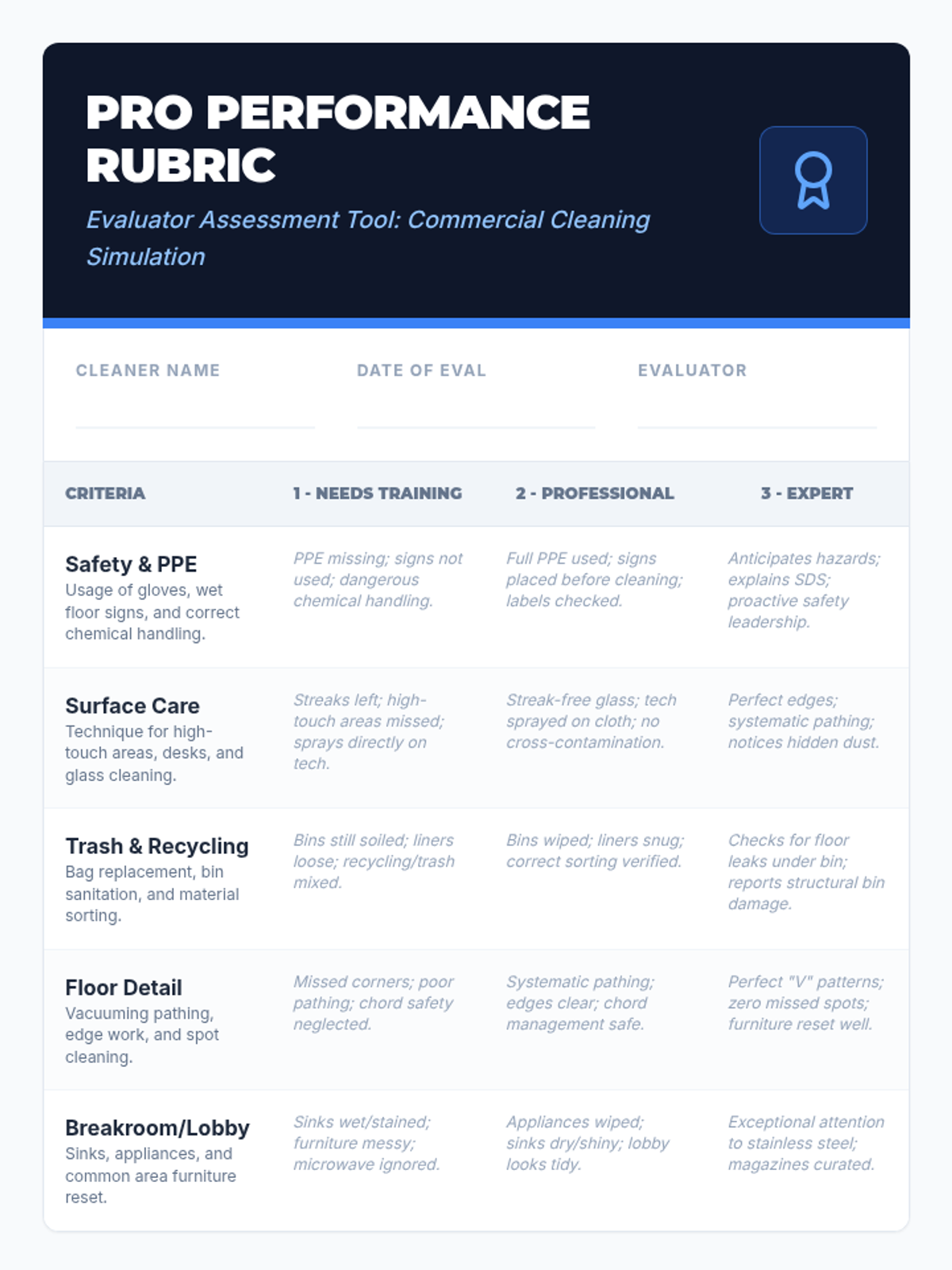 PRO PERFORMANCE RUBRIC

Evaluator Assessment Tool: Commercial Cleaning Simulation

CLEANER NAME

DATE OF EVAL

EVALUATOR

| CRITERIA | 1 - NEEDS TRAINING | 2 - PROFESSIONAL | 3 - EXPERT |
|---|---|---|---|
| Safety & PPE Usage of gloves, wet floor signs, and correct chemical handling. | PPE missing; signs not used; dangerous chemical handling. | Full PPE used; signs placed before cleaning; labels checked. | Anticipates hazards; explains SDS; proactive safety leadership. |
| Surface Care Technique for high-touch areas, desks, and glass cleaning. | Streaks left; high-touch areas missed; sprays directly on tech. | Streak-free glass; tech sprayed on cloth; no cross-contamination. | Perfect edges; systematic pathing; notices hidden dust. |
| Trash & Recycling Bag replacement, bin sanitation, and material sorting. | Bins still soiled; liners loose; recycling/trash mixed. | Bins wiped; liners snug; correct sorting verified. | Checks for floor leaks under bin; reports structural bin damage. |
| Floor Detail Vacuuming pathing, edge work, and spot cleaning. | Missed corners; poor pathing; chord safety neglected. | Systematic pathing; edges clear; chord management safe. | Perfect "V" patterns; zero missed spots; furniture reset well. |
| Breakroom/Lobby Sinks, appliances, and common area furniture reset. | Sinks wet/stained; furniture messy; microwave ignored. | Appliances wiped; sinks dry/shiny; lobby looks tidy. | Exceptional attention to stainless steel; magazines curated. |